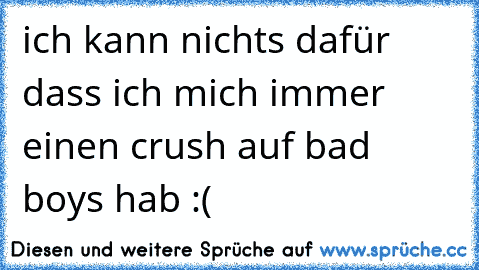 ich kann nichts dafür dass ich mich immer einen crush auf bad boys hab :(

Diesen und weitere Sprüche auf www.sprüche.cc